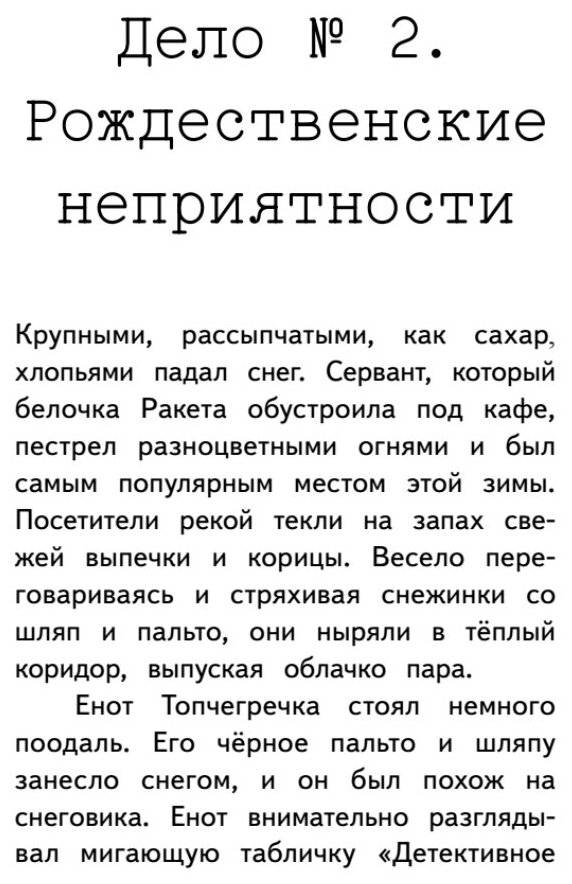 Дело № 2. Рождественские неприятности

Крупными, рассыпчатыми, как сахар, хлопьями падал снег. Сервант, который белочка Ракета обустроила под кафе, пестрел разноцветными огнями и был самым популярным местом этой зимы. Посетители рекой текли на запах свежей выпечки и корицы. Весело переговариваясь и стряхивая снежинки со шляп и пальто, они ныряли в тёплый коридор, выпуская облачко пара.

Енот Топчегречка стоял немного поодаль. Его чёрное пальто и шляпу занесло снегом, и он был похож на снеговика. Енот внимательно разглядывал мигающую табличку «Детективное